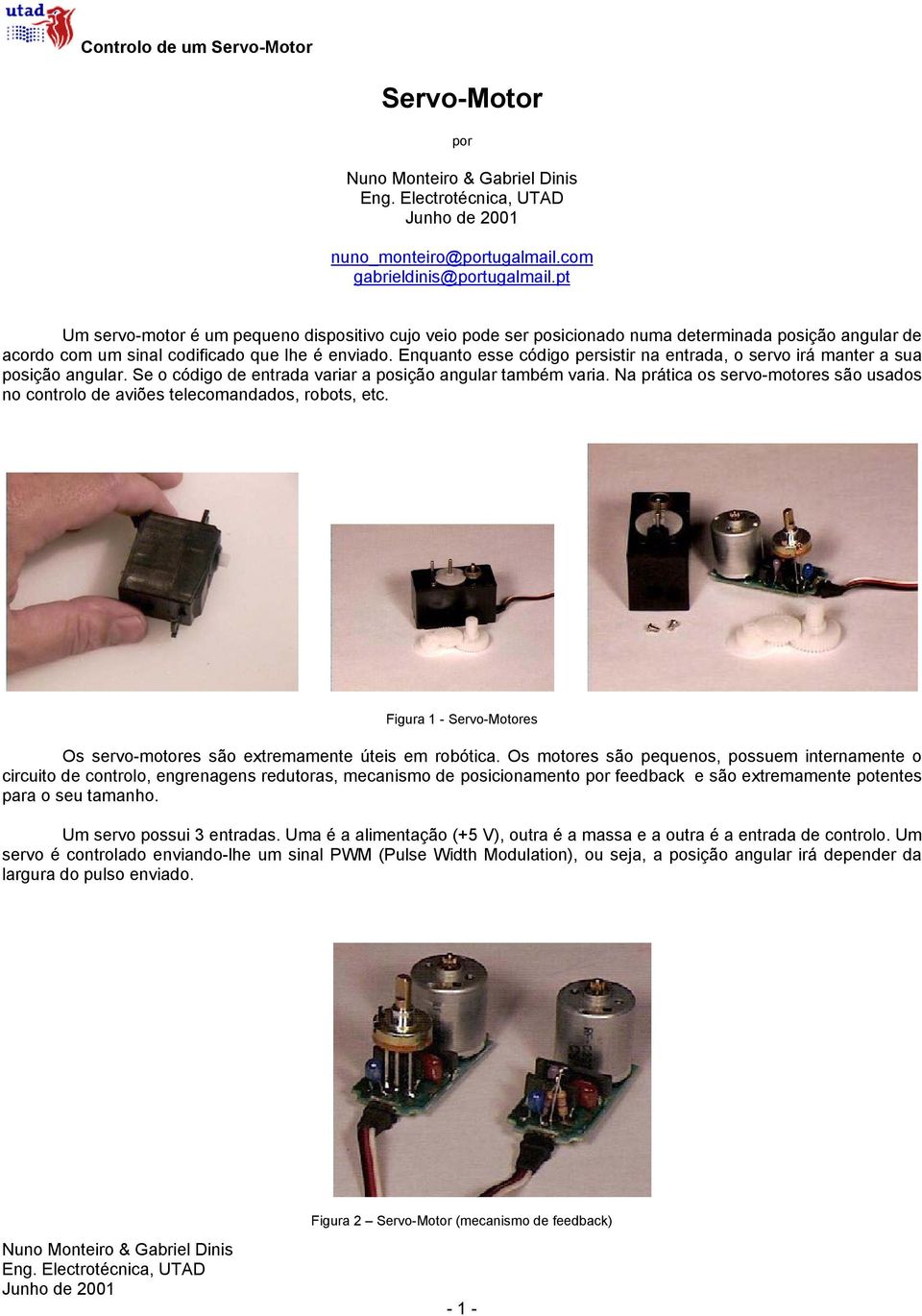 utad

Controlo de um Servo-Motor

Servo-Motor

por

Nuno Monteiro & Gabriel Dinis
Eng. Electrotécnica, UTAD
Junho de 2001

nuno_monteiro@portugalmail.com
gabrieldinis@portugalmail.pt

Um servo-motor é um pequeno dispositivo cujo veio pode ser posicionado numa determinada posição angular de acordo com um sinal codificado que lhe é enviado. Enquanto esse código persistir na entrada, o servo irá manter a sua posição angular. Se o código de entrada variar a posição angular também varia. Na prática os servo-motores são usados no controlo de aviões telecomandados, robots, etc.

Figura 1 - Servo-Motores

Os servo-motores são extremamente úteis em robótica. Os motores são pequenos, possuem internamente o circuito de controlo, engrenagens redutoras, mecanismo de posicionamento por feedback e são extremamente potentes para o seu tamanho.

Um servo possui 3 entradas. Uma é a alimentação (+5 V), outra é a massa e a outra é a entrada de controlo. Um servo é controlado enviando-lhe um sinal PWM (Pulse Width Modulation), ou seja, a posição angular irá depender da largura do pulso enviado.

Figura 2 – Servo-Motor (mecanismo de feedback)

Nuno Monteiro & Gabriel Dinis
Eng. Electrotécnica, UTAD
Junho de 2001

- 1 -